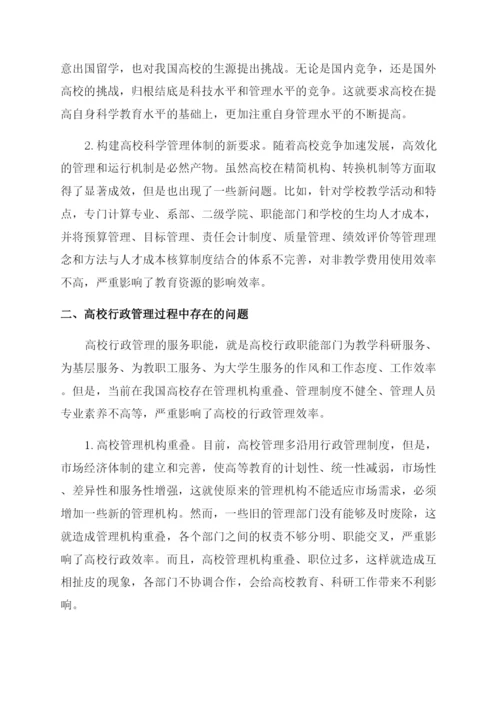 意出国留学，也对我国高校的生源提出挑战。无论是国内竞争，还是国外高校的挑战，归根结底是科技水平和管理水平的竞争。这就要求高校在提高自身科学教育水平的基础上，更加注重自身管理水平的不断提高。

2. 构建高校科学管理体制的新要求。随着高校竞争加速发展，高效化的管理和运行机制是必然产物。虽然高校在精简机构、转换机制等方面取得了显著成效，但是也出现了一些新问题。比如，针对学校教学活动和特点，专门计算专业、系部、二级学院、职能部门和学校的生均人才成本，并将预算管理、目标管理、责任会计制度、质量管理、绩效评价等管理理念和方法与人才成本核算制度结合的体系不完善，对非教学费用使用效率不高，严重影响了教育资源的影响效率。

二、高校行政管理过程中存在的问题

高校行政管理的服务职能，就是高校行政职能部门为教学科研服务、为基层服务、为教职工服务、为大学生服务的作风和工作态度、工作效率。但是，当前在我国高校存在管理机构重叠、管理制度不健全、管理人员专业素养不高等，严重影响了高校的行政管理效率。

1. 高校管理机构重叠。目前，高校管理多沿用行政管理制度，但是，市场经济体制的建立和完善，使高等教育的计划性、统一性减弱，市场性、差异性和服务性增强，这就使原来的管理机构不能适应市场需求，必须增加一些新的管理机构。然而，一些旧的管理部门没有能够及时废除，这就造成管理机构重叠，各个部门之间的权责不够分明、职能交叉，严重影响了高校行政效率。而且，高校管理机构重叠、职位过多，这样就造成互相扯皮的现象，各部门不协调合作，会给高校教育、科研工作带来不利影响。